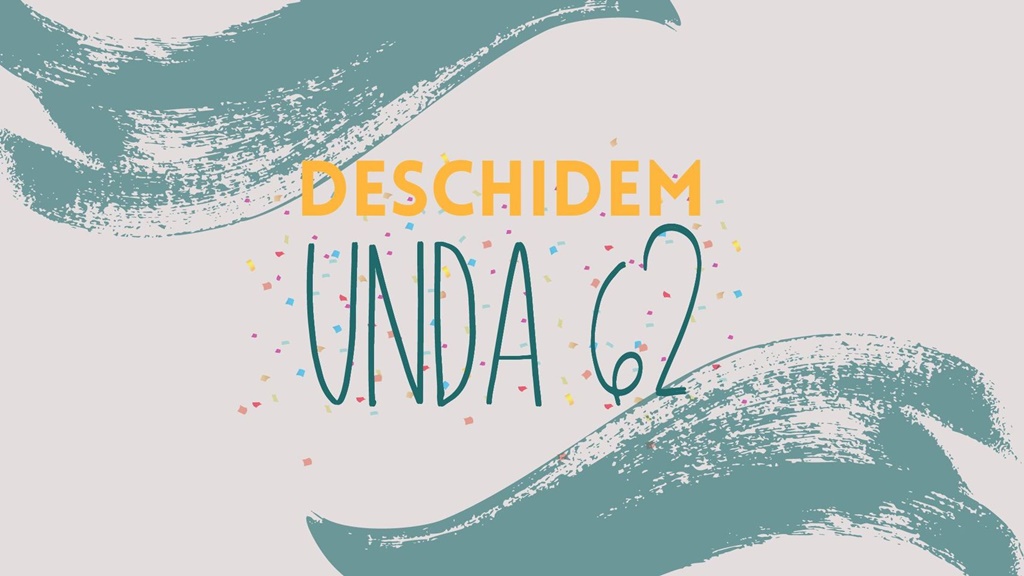 DESCHIDEM
UNDA 62